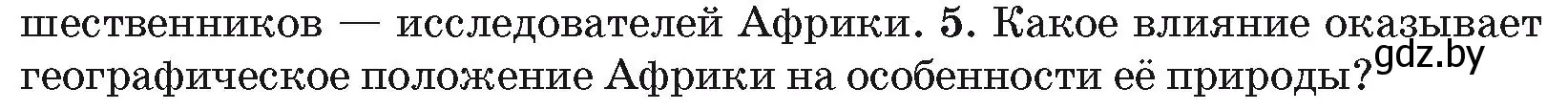 шественников — исследователей Африки. 5. Какое влияние оказывает географическое положение Африки на особенности её природы?

gdz.by